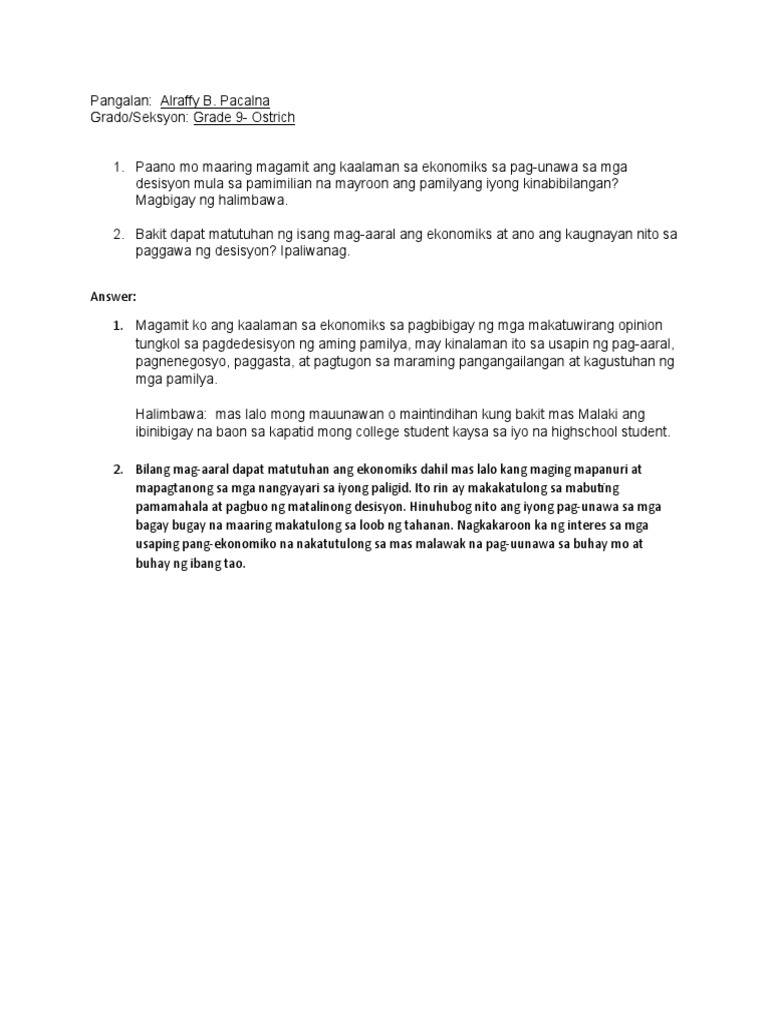 Pangalan: Alraffy B. Pacalna
Grado/Seksyon: Grade 9- Ostrich

1. Paano mo maaring magamit ang kaalaman sa ekonomiks sa pag-unawa sa mga desisyon mula sa pamimilian na mayroon ang pamilyang iyong kinabibilangan? Magbigay ng halimbawa.

2. Bakit dapat matutuhan ng isang mag-aaral ang ekonomiks at ano ang kaugnayan nito sa paggawa ng desisyon? Ipaliwanag.

Answer:

1. Magamit ko ang kaalaman sa ekonomiks sa pagbibigay ng mga makatuwirang opinion tungkol sa pagdedesisyon ng aming pamilya, may kinalaman ito sa usapin ng pag-aaral, pagnenegosyo, paggasta, at pagtugon sa maraming pangangailangan at kagustuhan ng mga pamilya.

Halimbawa: mas lalo mong mauunawan o maintindihan kung bakit mas Malaki ang ibinibigay na baon sa kapatid mong college student kaysa sa iyo na highschool student.

2. Bilang mag-aaral dapat matutuhan ang ekonomiks dahil mas lalo kang maging mapanuri at mapagtanong sa mga nangyayari sa iyong paligid. Ito rin ay makakatulong sa mabuting pamamahala at pagbuo ng matalinong desisyon. Hinuhubog nito ang iyong pag-unawa sa mga bagay bugay na maaring makatulong sa loob ng tahanan. Nagkakaroon ka ng interes sa mga usaping pang-ekonomiko na nakatutulong sa mas malawak na pag-uunawa sa buhay mo at buhay ng ibang tao.